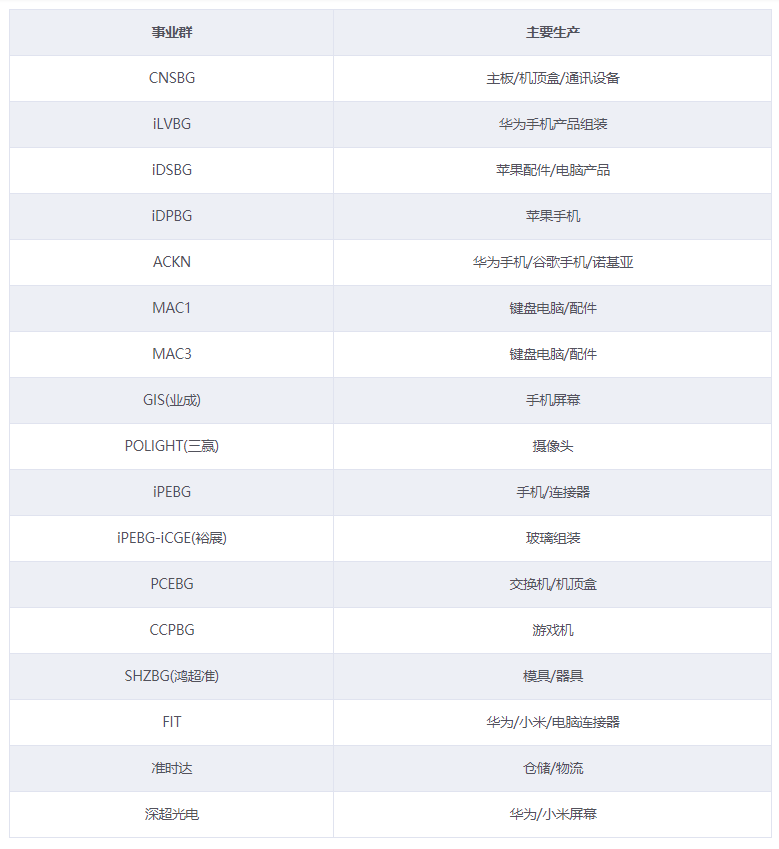 | 事业群 | 主要生产 |
|---|---|
| CNSBG | 主板/机顶盒/通讯设备 |
| iLVBG | 华为手机产品组装 |
| iDSBG | 苹果配件/电脑产品 |
| iDPBG | 苹果手机 |
| ACKN | 华为手机/谷歌手机/诺基亚 |
| MAC1 | 键盘电脑/配件 |
| MAC3 | 键盘电脑/配件 |
| GIS(业成) | 手机屏幕 |
| POLIGHT(三赢) | 摄像头 |
| iPEBG | 手机/连接器 |
| iPEBG-iCGE(裕展) | 玻璃组装 |
| PCEBG | 交换机/机顶盒 |
| CCPBG | 游戏机 |
| SHZBG(鸿超准) | 模具/器具 |
| FIT | 华为/小米/电脑连接器 |
| 准时达 | 仓储/物流 |
| 深超光电 | 华为/小米屏幕 |